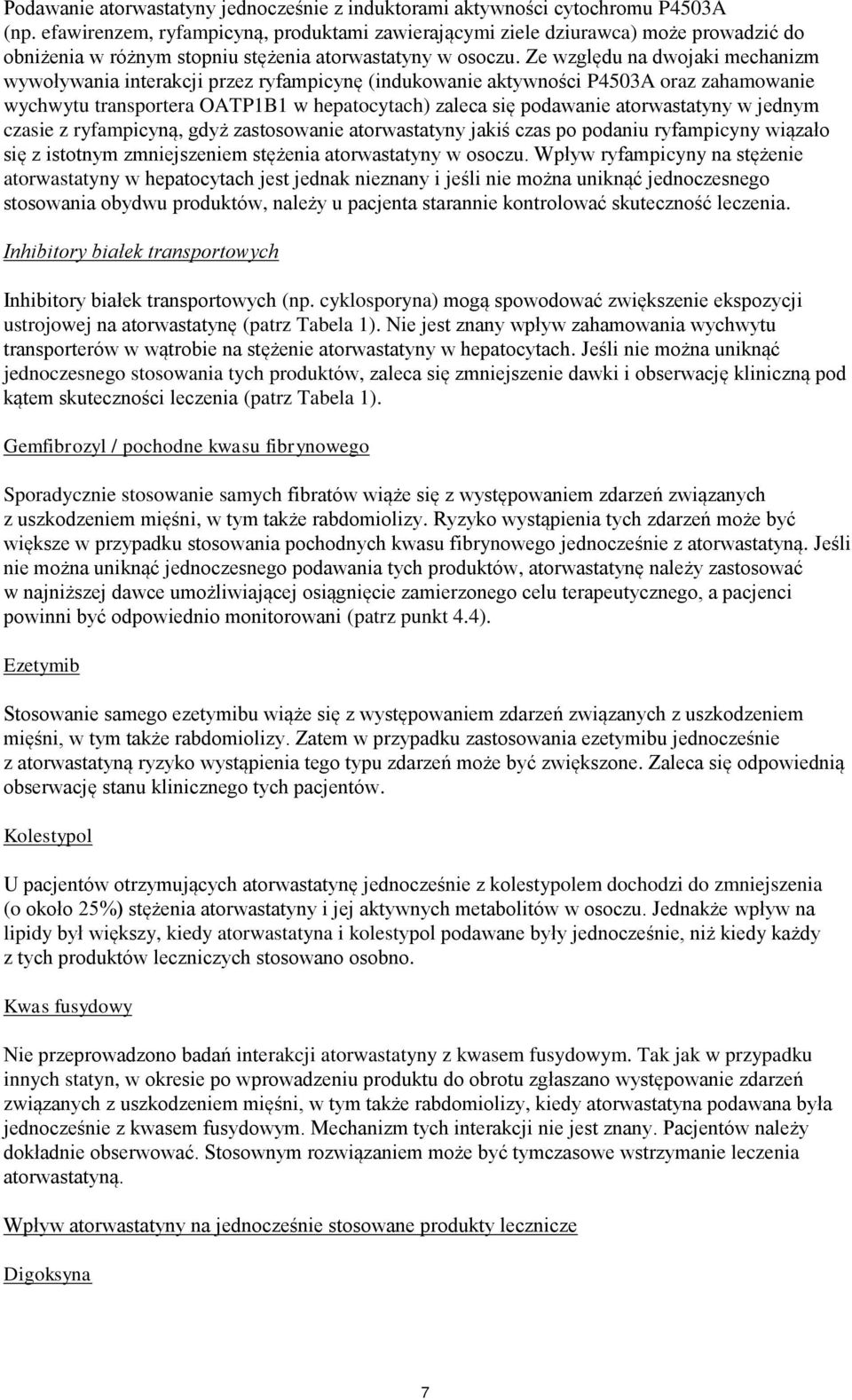 Podawanie atorwastatyny jednocześnie z induktorami aktywności cytochromu P4503A (np. efawirenzem, ryfampicyną, produktami zawierającymi ziele dziurawca) może prowadzić do obniżenia w różnym stopniu stężenia atorwastatyny w osoczu. Ze względu na dwojaki mechanizm wywoływania interakcji przez ryfampicynę (indukowanie aktywności P4503A oraz zahamowanie wychwytu transportera OATP1B1 w hepatocytach) zaleca się podawanie atorwastatyny w jednym czasie z ryfampicyną, gdyż zastosowanie atorwastatyny jakiś czas po podaniu ryfampicyny wiązało się z istotnym zmniejszeniem stężenia atorwastatyny w osoczu. Wpływ ryfampicyny na stężenie atorwastatyny w hepatocytach jest jednak nieznany i jeśli nie można uniknąć jednoczesnego stosowania obydwu produktów, należy u pacjenta starannie kontrolować skuteczność leczenia.

Inhibitory białek transportowych

Inhibitory białek transportowych (np. cyklosporyna) mogą spowodować zwiększenie ekspozycji ustrojowej na atorwastatynę (patrz Tabela 1). Nie jest znany wpływ zahamowania wychwytu transporterów w wątrobie na stężenie atorwastatyny w hepatocytach. Jeśli nie można uniknąć jednoczesnego stosowania tych produktów, zaleca się zmniejszenie dawki i obserwację kliniczną pod kątem skuteczności leczenia (patrz Tabela 1).

Gemfibrozyl / pochodne kwasu fibrynowego

Sporadycznie stosowanie samych fibratów wiąże się z występowaniem zdarzeń związanych z uszkodzeniem mięśni, w tym także rabdomiolizy. Ryzyko wystąpienia tych zdarzeń może być większe w przypadku stosowania pochodnych kwasu fibrynowego jednocześnie z atorwastatyną. Jeśli nie można uniknąć jednoczesnego podawania tych produktów, atorwastatynę należy zastosować w najniższej dawce umożliwiającej osiągnięcie zamierzonego celu terapeutycznego, a pacjenci powinni być odpowiednio monitorowani (patrz punkt 4.4).

Ezetymib

Stosowanie samego ezetymibu wiąże się z występowaniem zdarzeń związanych z uszkodzeniem mięśni, w tym także rabdomiolizy. Zatem w przypadku zastosowania ezetymibu jednocześnie z atorwastatyną ryzyko wystąpienia tego typu zdarzeń może być zwiększone. Zaleca się odpowiednią obserwację stanu klinicznego tych pacjentów.

Kolestypol

U pacjentów otrzymujących atorwastatynę jednocześnie z kolestypolem dochodzi do zmniejszenia (o około 25%) stężenia atorwastatyny i jej aktywnych metabolitów w osoczu. Jednakże wpływ na lipidy był większy, kiedy atorwastatyna i kolestypol podawane były jednocześnie, niż kiedy każdy z tych produktów leczniczych stosowano osobno.

Kwas fusydowy

Nie przeprowadzono badań interakcji atorwastatyny z kwasem fusydowym. Tak jak w przypadku innych statyn, w okresie po wprowadzeniu produktu do obrotu zgłaszano występowanie zdarzeń związanych z uszkodzeniem mięśni, w tym także rabdomiolizy, kiedy atorwastatyna podawana była jednocześnie z kwasem fusydowym. Mechanizm tych interakcji nie jest znany. Pacjentów należy dokładnie obserwować. Stosownym rozwiązaniem może być tymczasowe wstrzymanie leczenia atorwastatyną.

Wpływ atorwastatyny na jednocześnie stosowane produkty lecznicze

Digoksyna

7